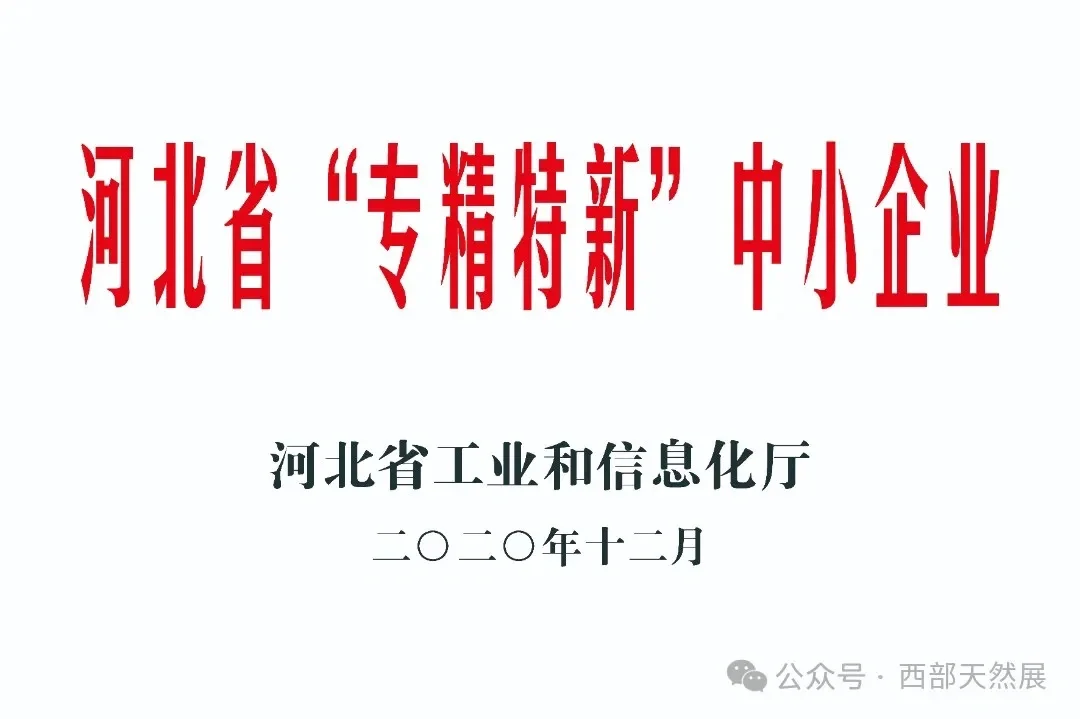 河北省“专精特新”中小企业

河北省工业和信息化厅

二〇二〇年十二月

公众号 · 西部天然展